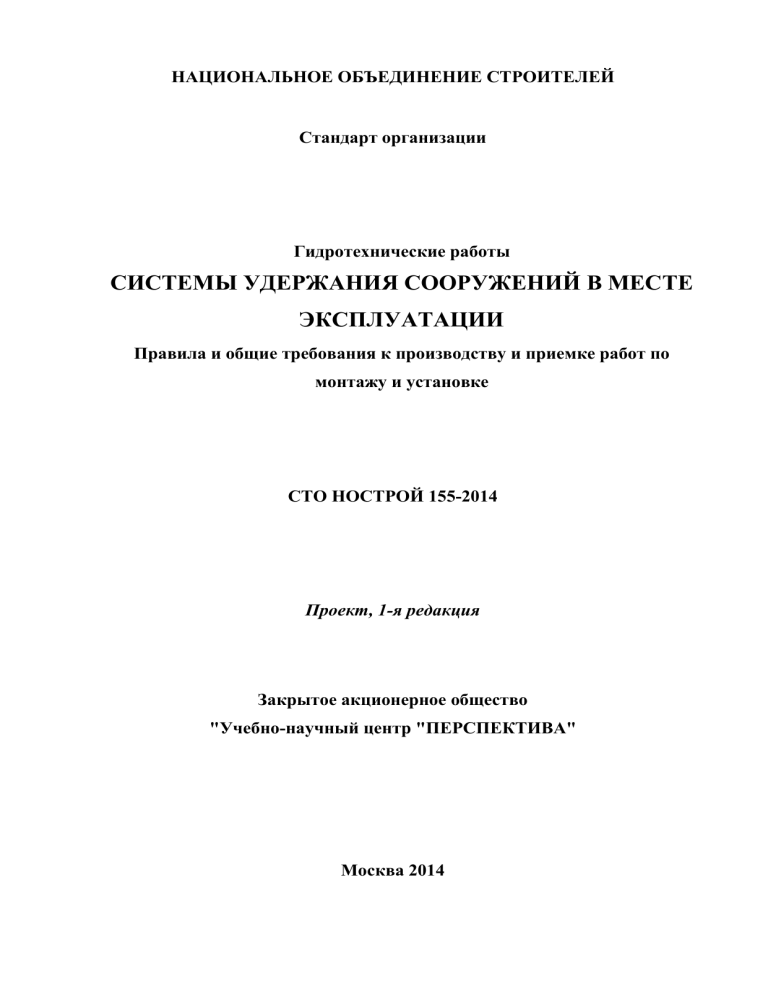 НАЦИОНАЛЬНОЕ ОБЪЕДИНЕНИЕ СТРОИТЕЛЕЙ

Стандарт организации

Гидротехнические работы

СИСТЕМЫ УДЕРЖАНИЯ СООРУЖЕНИЙ В МЕСТЕ ЭКСПЛУАТАЦИИ

Правила и общие требования к производству и приемке работ по монтажу и установке

СТО НОСТРОЙ 155-2014

Проект, 1-я редакция

Закрытое акционерное общество
"Учебно-научный центр "ПЕРСПЕКТИВА"

Москва 2014